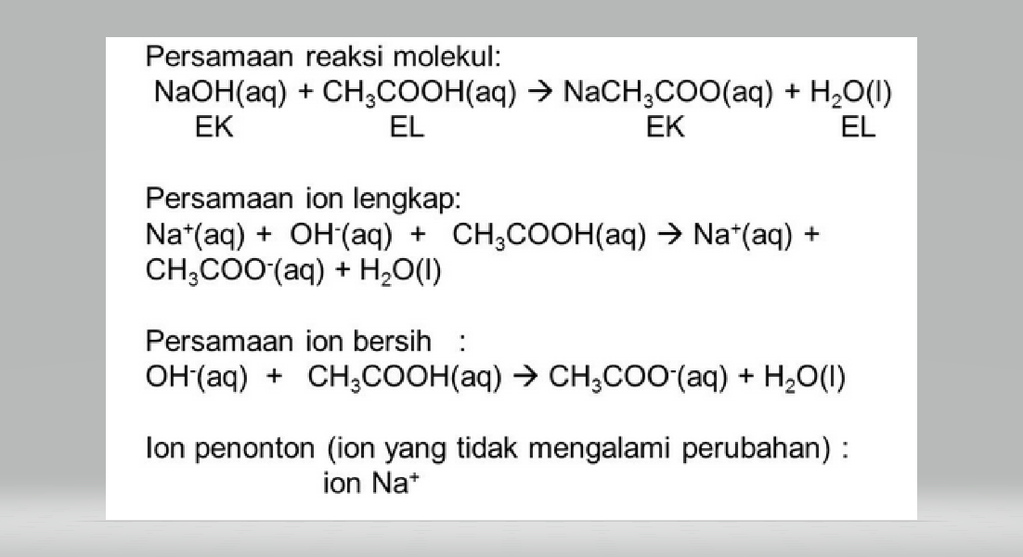 Persamaan reaksi molekul:
$NaOH(aq) + CH_3COOH(aq) \rightarrow NaCH_3COO(aq) + H_2O(l)$
EK EL EK EL

Persamaan ion lengkap:
$Na^+(aq) + OH^-(aq) + CH_3COOH(aq) \rightarrow Na^+(aq) + CH_3COO^-(aq) + H_2O(l)$

Persamaan ion bersih :
$OH^-(aq) + CH_3COOH(aq) \rightarrow CH_3COO^-(aq) + H_2O(l)$

Ion penonton (ion yang tidak mengalami perubahan) :
ion $Na^+$